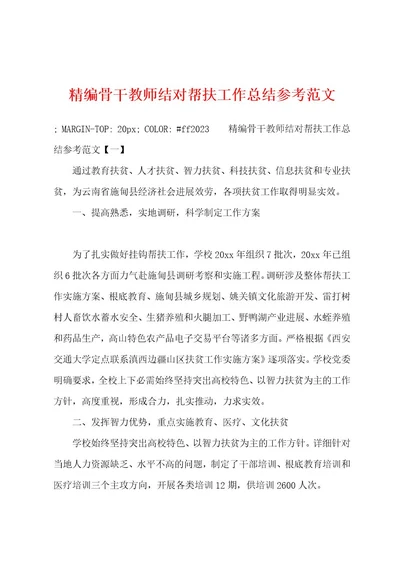 精编骨干教师结对帮扶工作总结参考范文

; MARGIN-TOP: 20px; COLOR: #ff2023 精编骨干教师结对帮扶工作总结参考范文【一】

通过教育扶贫、人才扶贫、智力扶贫、科技扶贫、信息扶贫和专业扶贫，为云南省施甸县经济社会进展效劳，各项扶贫工作取得明显实效。

一、提高熟悉，实地调研，科学制定工作方案

为了扎实做好挂钩帮扶工作，学校20xx年组织7批次，20xx年已组织6批次各方面力气赴施甸县调研考察和实施工程。调研涉及整体帮扶工作实施方案、根底教育、施甸县城乡规划、姚关镇文化旅游开发、雷打树村人畜饮水蓄水安全、生猪养殖和火腿加工、野鸭湖产业进展、水蛭养殖和药品生产，高山特色农产品电子交易平台等诸多方面。严格根据《西安交通大学定点联系滇西边疆山区扶贫工作实施方案》逐项落实。学校党委明确要求，全校上下必需始终坚持突出高校特色、以智力扶贫为主的工作方针，高度重视，形成合力，扎实推动，力求实效。

二、发挥智力优势，重点实施教育、医疗、文化扶贫

学校始终坚持突出高校特色、以智力扶贫为主的工作方针。详细针对当地人力资源缺乏、水平不高的问题，制定了干部培训、根底教育培训和医疗培训三个主攻方向，开展各类培训12期，供培训2600人次。